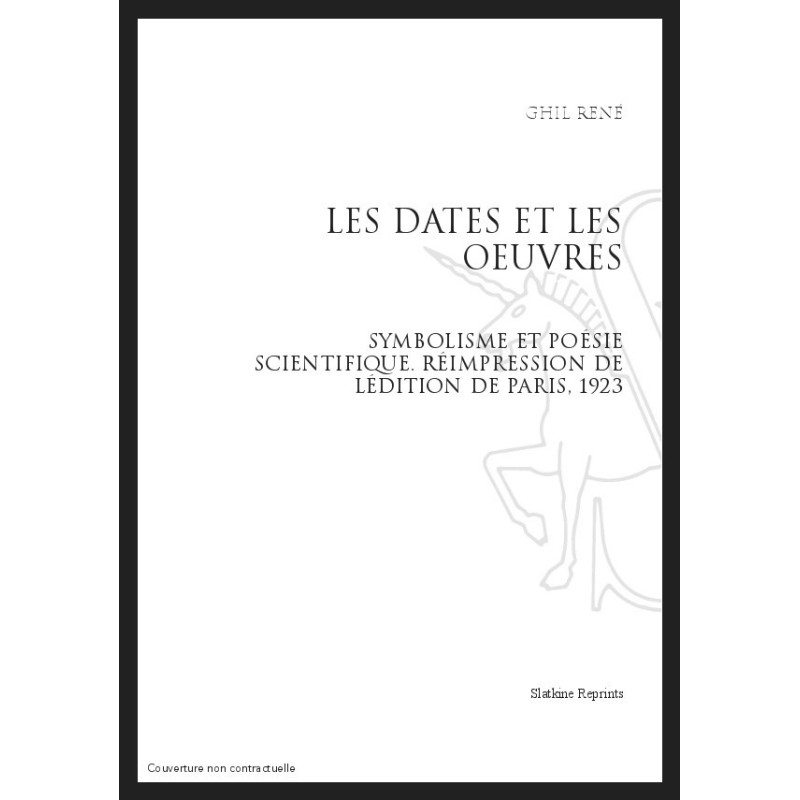 GHIL RENÉ

LES DATES ET LES OEUVRES

SYMBOLISME ET POÉSIE SCIENTIFIQUE. RÉIMPRESSION DE LÉDITION DE PARIS, 1923

Slatkine Reprints

Couverture non contractuelle